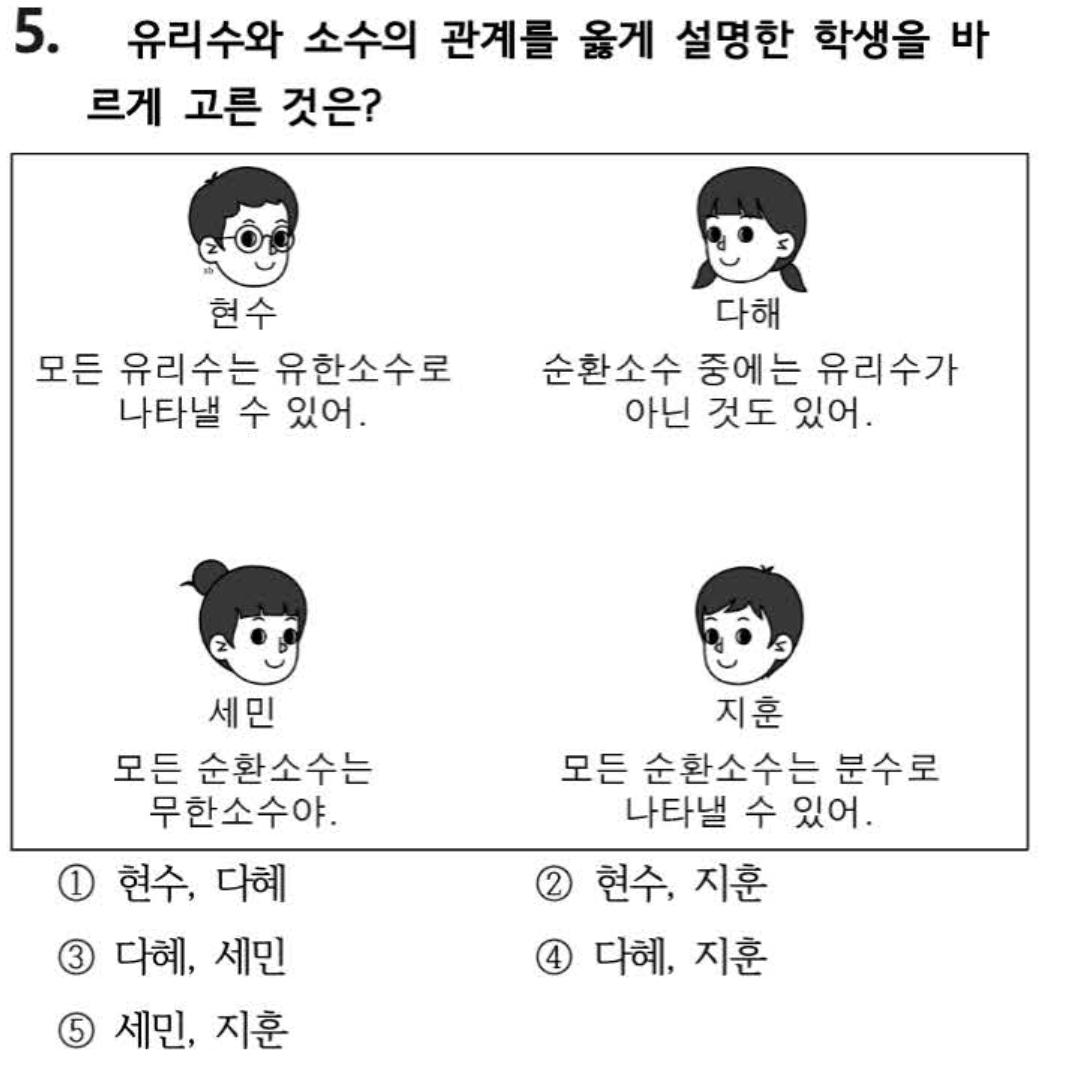 5. 유리수와 소수의 관계를 옳게 설명한 학생을 바르게 고른 것은?

현수
모든 유리수는 유한소수로 나타낼 수 있어.

다해
순환소수 중에는 유리수가 아닌 것도 있어.

세민
모든 순환소수는 무한소수야.

지훈
모든 순환소수는 분수로 나타낼 수 있어.

① 현수, 다혜 ② 현수, 지훈
③ 다혜, 세민 ④ 다혜, 지훈
⑤ 세민, 지훈